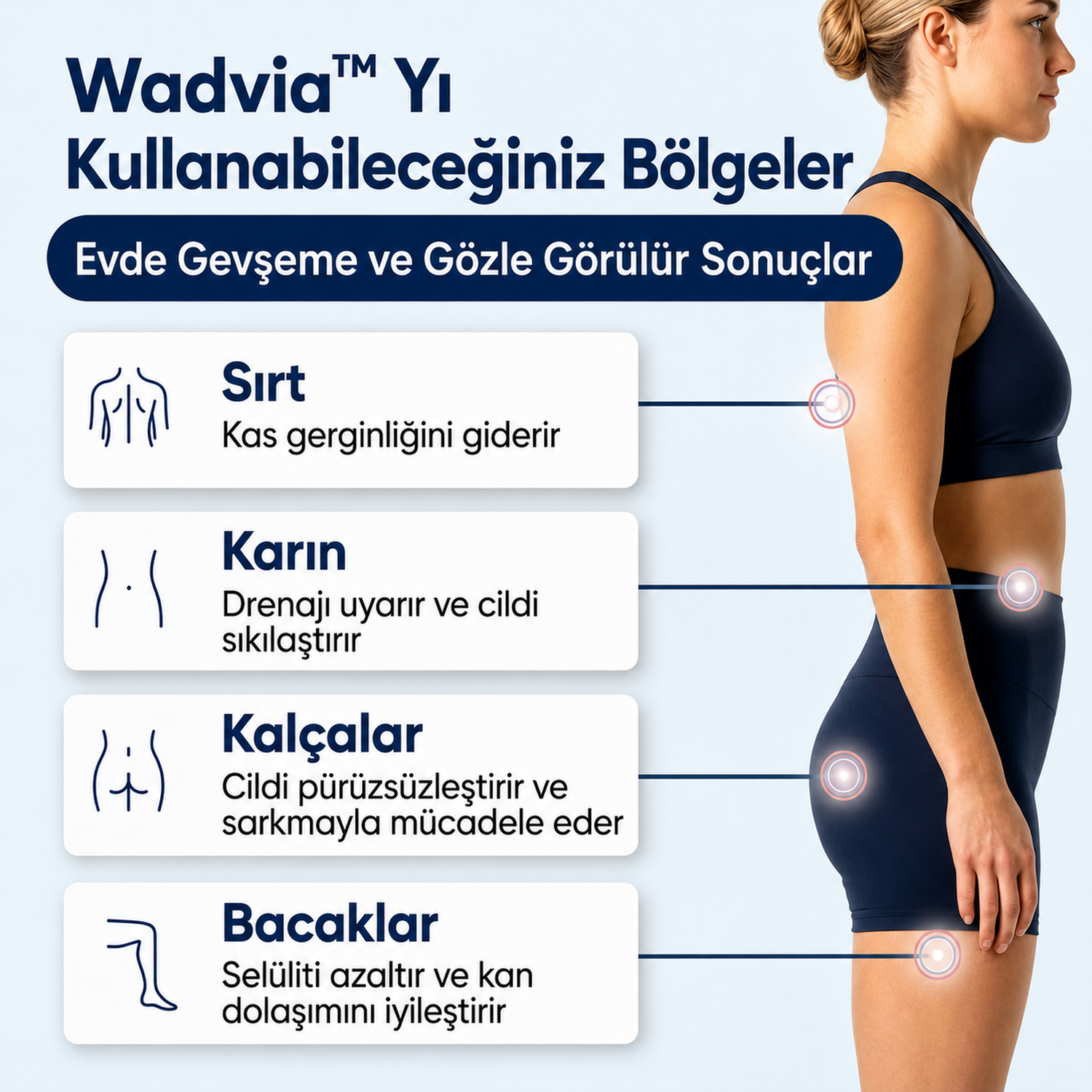 Wadvia™ Yı
Kullanabileceğiniz Bölgeler

Evde Gevşeme ve Gözle Görülür Sonuçlar

Sırt
Kas gerginliğini giderir

Karın
Drenajı uyarır ve cildi sıkılaştırır

Kalçalar
Cildi pürüzsüzleştirir ve sarkmayla mücadele eder

Bacaklar
Selüliti azaltır ve kan dolaşımını iyileştirir